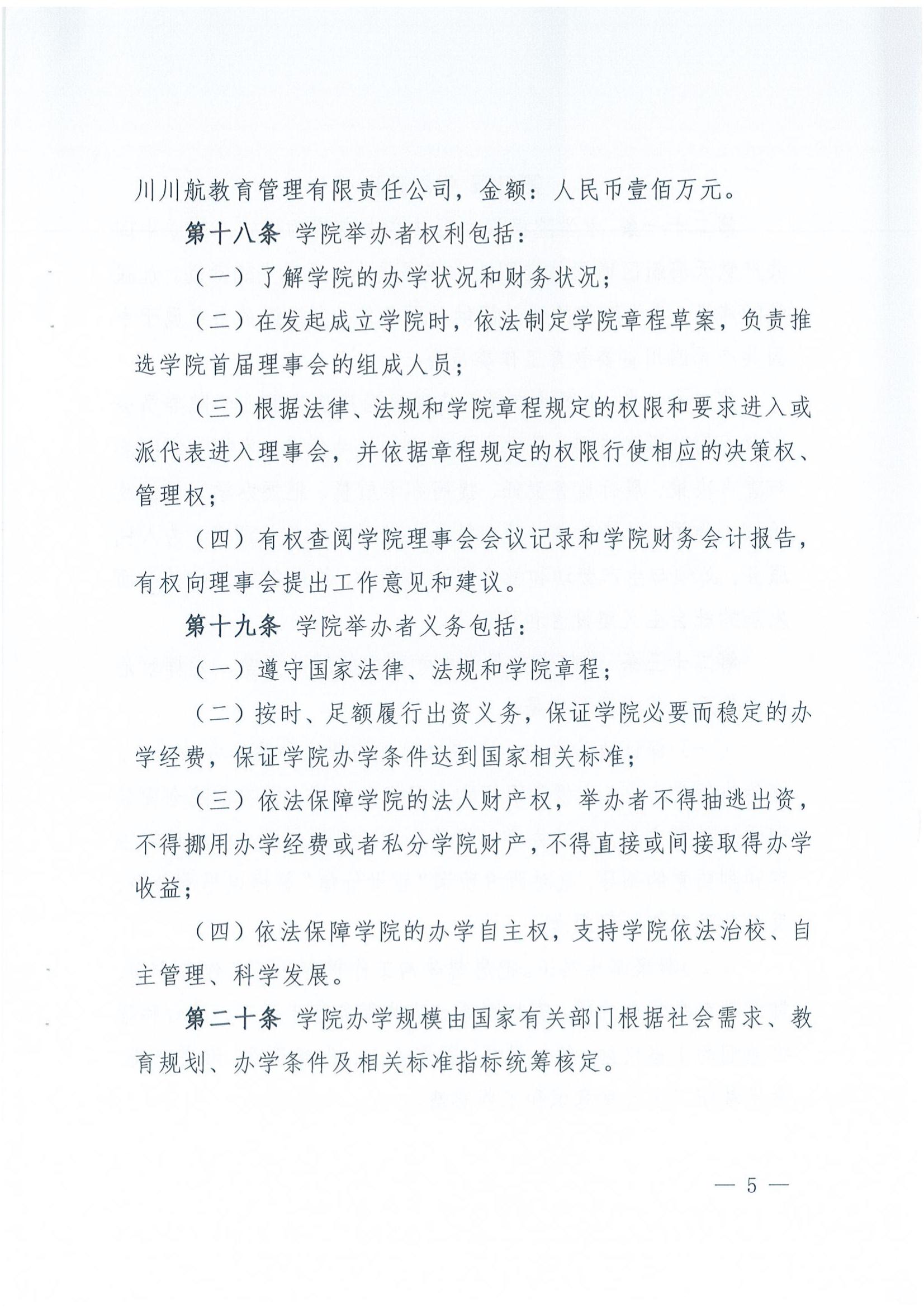 川川航教育管理有限责任公司，金额：人民币壹佰万元。

第十八条 学院举办者权利包括：

（一）了解学院的办学状况和财务状况；

（二）在发起成立学院时，依法制定学院章程草案，负责推选学院首届理事会的组成人员；

（三）根据法律、法规和学院章程规定的权限和要求进入或派代表进入理事会，并依据章程规定的权限行使相应的决策权、管理权；

（四）有权查阅学院理事会会议记录和学院财务会计报告，有权向理事会提出工作意见和建议。

第十九条 学院举办者义务包括：

（一）遵守国家法律、法规和学院章程；

（二）按时、足额履行出资义务，保证学院必要而稳定的办学经费，保证学院办学条件达到国家相关标准；

（三）依法保障学院的法人财产权，举办者不得抽逃出资，不得挪用办学经费或者私分学院财产，不得直接或间接取得办学收益；

（四）依法保障学院的办学自主权，支持学院依法治校、自主管理、科学发展。

第二十条 学院办学规模由国家有关部门根据社会需求、教育规划、办学条件及相关标准指标统筹核定。

— 5 —